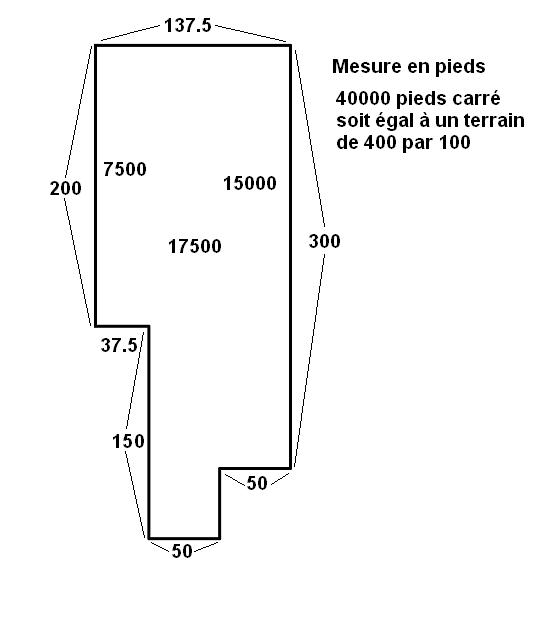 137.5

Mesure en pieds

40000 pieds carré soit égal à un terrain de 400 par 100

200

7500

15000

17500

300

37.5

150

50

50